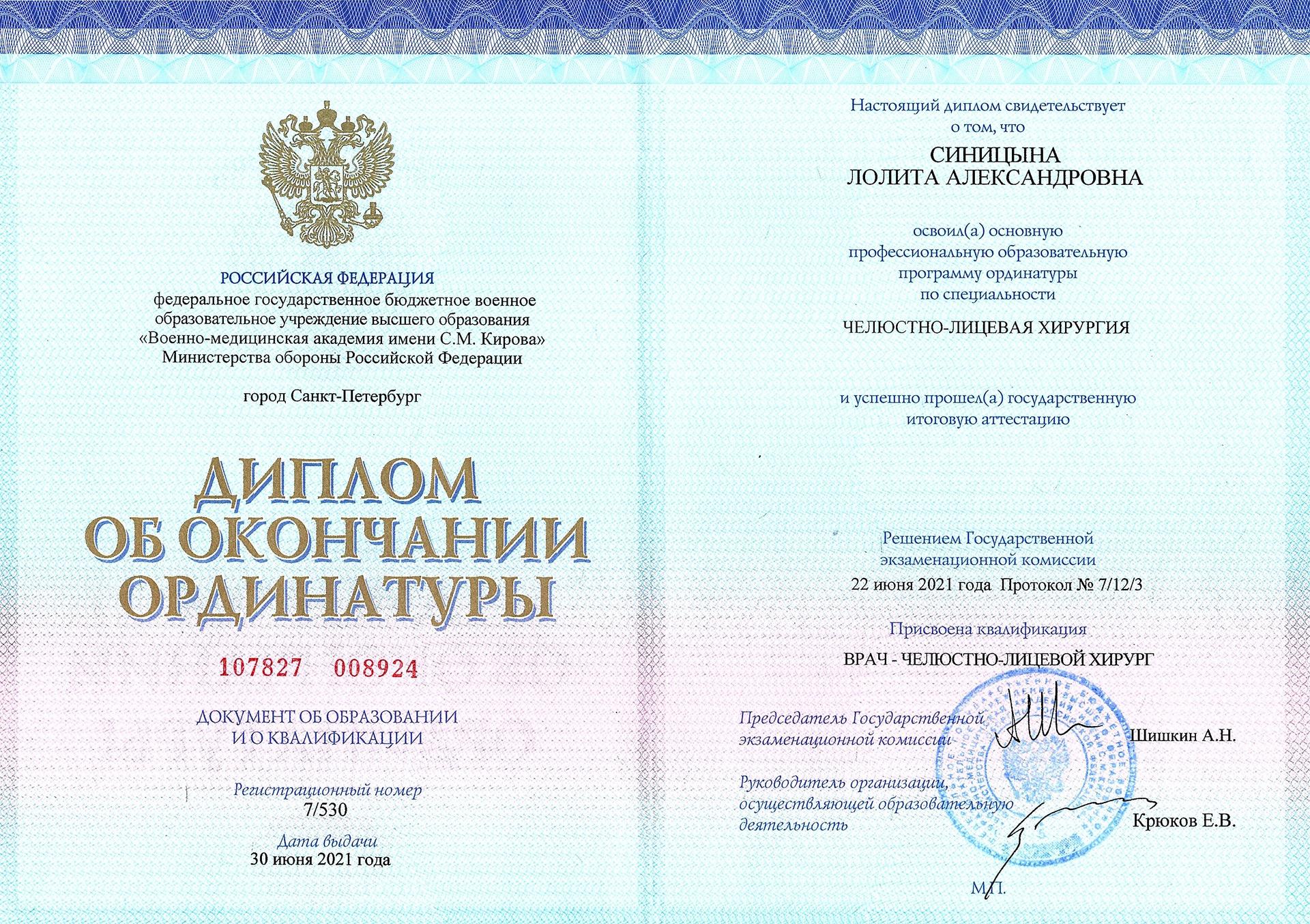 РОССИЙСКАЯ ФЕДЕРАЦИЯ
федеральное государственное бюджетное военное образовательное учреждение высшего образования «Военно-медицинская академия имени С.М. Кирова» Министерства обороны Российской Федерации

город Санкт-Петербург

ДИПЛОМ ОБ ОКОНЧАНИИ ОРДИНАТУРЫ

107827 008924

ДОКУМЕНТ ОБ ОБРАЗОВАНИИ И О КВАЛИФИКАЦИИ

Регистрационный номер
7/530

Дата выдачи
30 июня 2021 года

Настоящий диплом свидетельствует о том, что

СИНИЦЫНА
ЛОЛИТА АЛЕКСАНДРОВНА

освоил(а) основную профессиональную образовательную программу ординатуры по специальности

ЧЕЛЮСТНО-ЛИЦЕВАЯ ХИРУРГИЯ

и успешно прошел(а) государственную итоговую аттестацию

Решением Государственной экзаменационной комиссии
22 июня 2021 года Протокол № 7/12/3

Присвоена квалификация
ВРАЧ - ЧЕЛЮСТНО-ЛИЦЕВОЙ ХИРУРГ

Председатель Государственной экзаменационной комиссии Шишкин А.Н.

Руководитель организации, осуществляющей образовательную деятельность Крюков Е.В.

М.П.